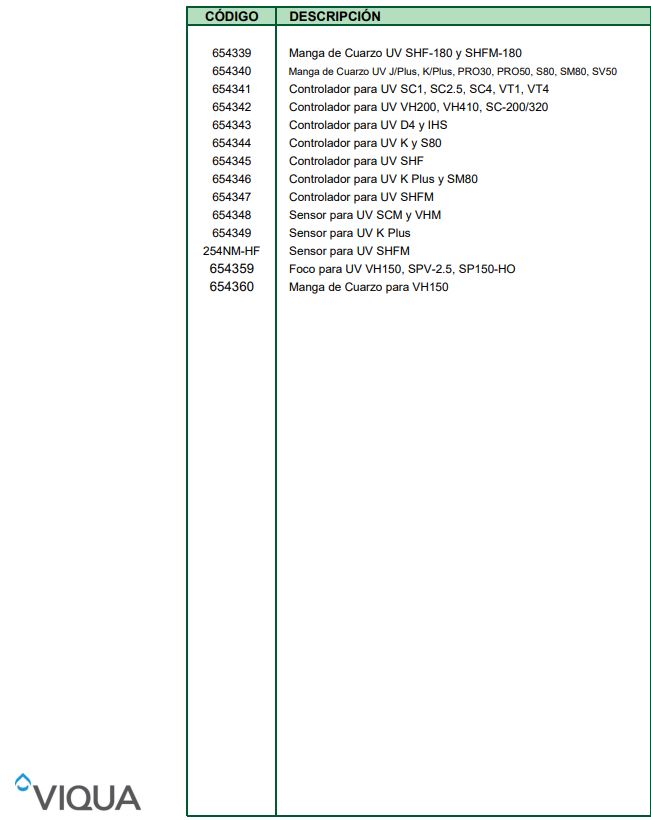 | CÓDIGO | DESCRIPCIÓN |
|---|---|
| 654339 | Manga de Cuarzo UV SHF-180 y SHFM-180 |
| 654340 | Manga de Cuarzo UV J/Plus, K/Plus, PRO30, PRO50, S80, SM80, SV50 |
| 654341 | Controlador para UV SC1, SC2.5, SC4, VT1, VT4 |
| 654342 | Controlador para UV VH200, VH410, SC-200/320 |
| 654343 | Controlador para UV D4 y IHS |
| 654344 | Controlador para UV K y S80 |
| 654345 | Controlador para UV SHF |
| 654346 | Controlador para UV K Plus y SM80 |
| 654347 | Controlador para UV SHFM |
| 654348 | Sensor para UV SCM y VHM |
| 654349 | Sensor para UV K Plus |
| 254NM-HF | Sensor para UV SHFM |
| 654359 | Foco para UV VH150, SPV-2.5, SP150-HO |
| 654360 | Manga de Cuarzo para VH150 |

VIQUA